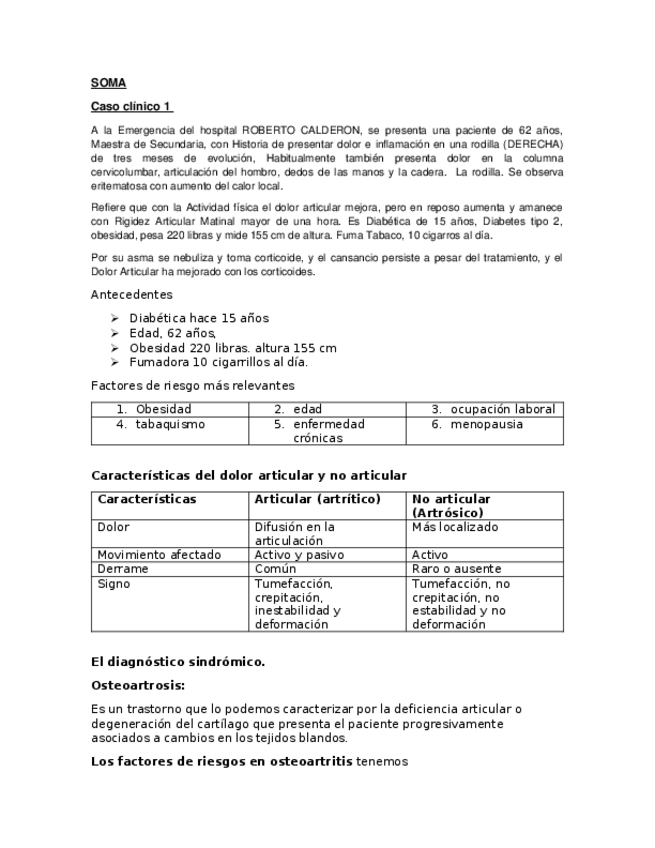 SOMA

Caso clínico 1

A la Emergencia del hospital ROBERTO CALDERON, se presenta una paciente de 62 años, Maestra de Secundaria, con Historia de presentar dolor e inflamación en una rodilla (DERECHA) de tres meses de evolución, Habitualmente también presenta dolor en la columna cervicolumbar, articulación del hombro, dedos de las manos y la cadera. La rodilla. Se observa eritematosa con aumento del calor local.

Refiere que con la Actividad física el dolor articular mejora, pero en reposo aumenta y amanece con Rigidez Articular Matinal mayor de una hora. Es Diabética de 15 años, Diabetes tipo 2, obesidad, pesa 220 libras y mide 155 cm de altura. Fuma Tabaco, 10 cigarros al día.

Por su asma se nebuliza y toma corticoide, y el cansancio persiste a pesar del tratamiento, y el Dolor Articular ha mejorado con los corticoides.

Antecedentes

➢ Diabética hace 15 años
➢ Edad, 62 años,
➢ Obesidad 220 libras. altura 155 cm
➢ Fumadora 10 cigarrillos al día.

Factores de riesgo más relevantes

| 1. Obesidad | 2. edad | 3. ocupación laboral |
|---|---|---|
| 4. tabaquismo | 5. enfermedad crónicas | 6. menopausia |

Características del dolor articular y no articular

| Características | Articular (artrítico) | No articular (Artrósico) |
|---|---|---|
| Dolor | Difusión en la articulación | Más localizado |
| Movimiento afectado | Activo y pasivo | Activo |
| Derrame | Común | Raro o ausente |
| Signo | Tumefacción, crepitación, inestabilidad y deformación | Tumefacción, no crepitación, no estabilidad y no deformación |

El diagnóstico sindrómico.

Osteoartrosis:

Es un trastorno que lo podemos caracterizar por la deficiencia articular o degeneración del cartílago que presenta el paciente progresivamente asociados a cambios en los tejidos blandos.

Los factores de riesgos en osteoartritis tenemos